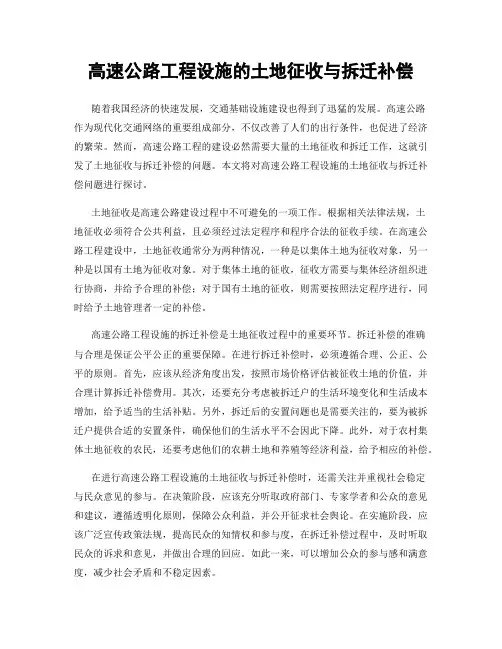 高速公路工程设施的土地征收与拆迁补偿

随着我国经济的快速发展，交通基础设施建设也得到了迅猛的发展。高速公路作为现代化交通网络的重要组成部分，不仅改善了人们的出行条件，也促进了经济的繁荣。然而，高速公路工程的建设必然需要大量的土地征收和拆迁工作，这就引发了土地征收与拆迁补偿的问题。本文将对高速公路工程设施的土地征收与拆迁补偿问题进行探讨。

土地征收是高速公路建设过程中不可避免的一项工作。根据相关法律法规，土地征收必须符合公共利益，且必须经过法定程序和程序合法的征收手续。在高速公路工程建设中，土地征收通常分为两种情况，一种是以集体土地为征收对象，另一种是以国有土地为征收对象。对于集体土地的征收，征收方需要与集体经济组织进行协商，并给予合理的补偿；对于国有土地的征收，则需要按照法定程序进行，同时给予土地管理者一定的补偿。

高速公路工程设施的拆迁补偿是土地征收过程中的重要环节。拆迁补偿的准确与合理是保证公平公正的重要保障。在进行拆迁补偿时，必须遵循合理、公正、公平的原则。首先，应该从经济角度出发，按照市场价格评估被征收土地的价值，并合理计算拆迁补偿费用。其次，还要充分考虑被拆迁户的生活环境变化和生活成本增加，给予适当的生活补贴。另外，拆迁后的安置问题也是需要关注的，要为被拆迁户提供合适的安置条件，确保他们的生活水平不会因此下降。此外，对于农村集体土地征收的农民，还要考虑他们的农耕土地和养殖等经济利益，给予相应的补偿。

在进行高速公路工程设施的土地征收与拆迁补偿时，还需关注并重视社会稳定与民众意见的参与。在决策阶段，应该充分听取政府部门、专家学者和公众的意见和建议，遵循透明化原则，保障公众利益，并公开征求社会舆论。在实施阶段，应该广泛宣传政策法规，提高民众的知情权和参与度，在拆迁补偿过程中，及时听取民众的诉求和意见，并做出合理的回应。如此一来，可以增加公众的参与感和满意度，减少社会矛盾和不稳定因素。